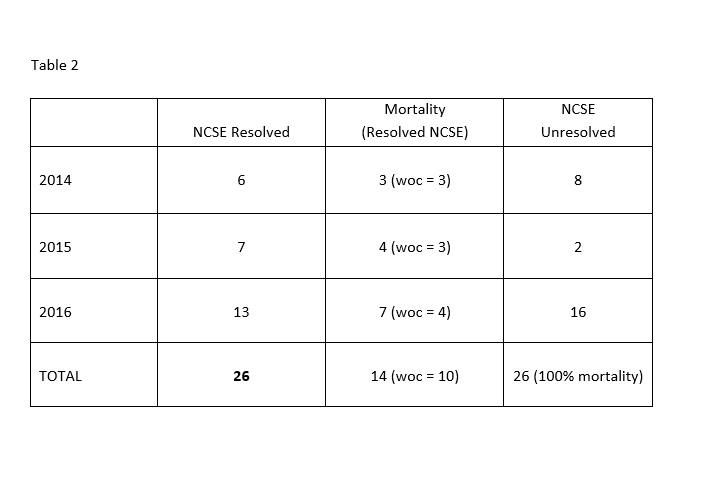 Table 2

| | NCSE Resolved | Mortality (Resolved NCSE) | NCSE Unresolved |
|---|---|---|---|
| 2014 | 6 | 3 (woc = 3) | 8 |
| 2015 | 7 | 4 (woc = 3) | 2 |
| 2016 | 13 | 7 (woc = 4) | 16 |
| TOTAL | **26** | 14 (woc = 10) | 26 (100% mortality) |